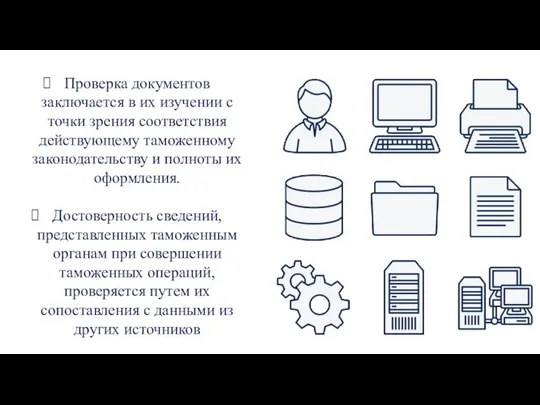 Проверка документов заключается в их изучении с точки зрения соответствия действующему таможенному законодательству и полноты их оформления.

Достоверность сведений, представленных таможенным органам при совершении таможенных операций, проверяется путем их сопоставления с данными из других источников